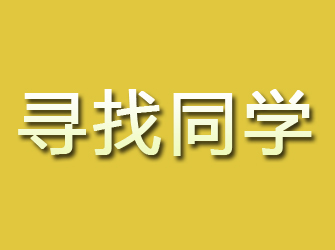 寻找同学